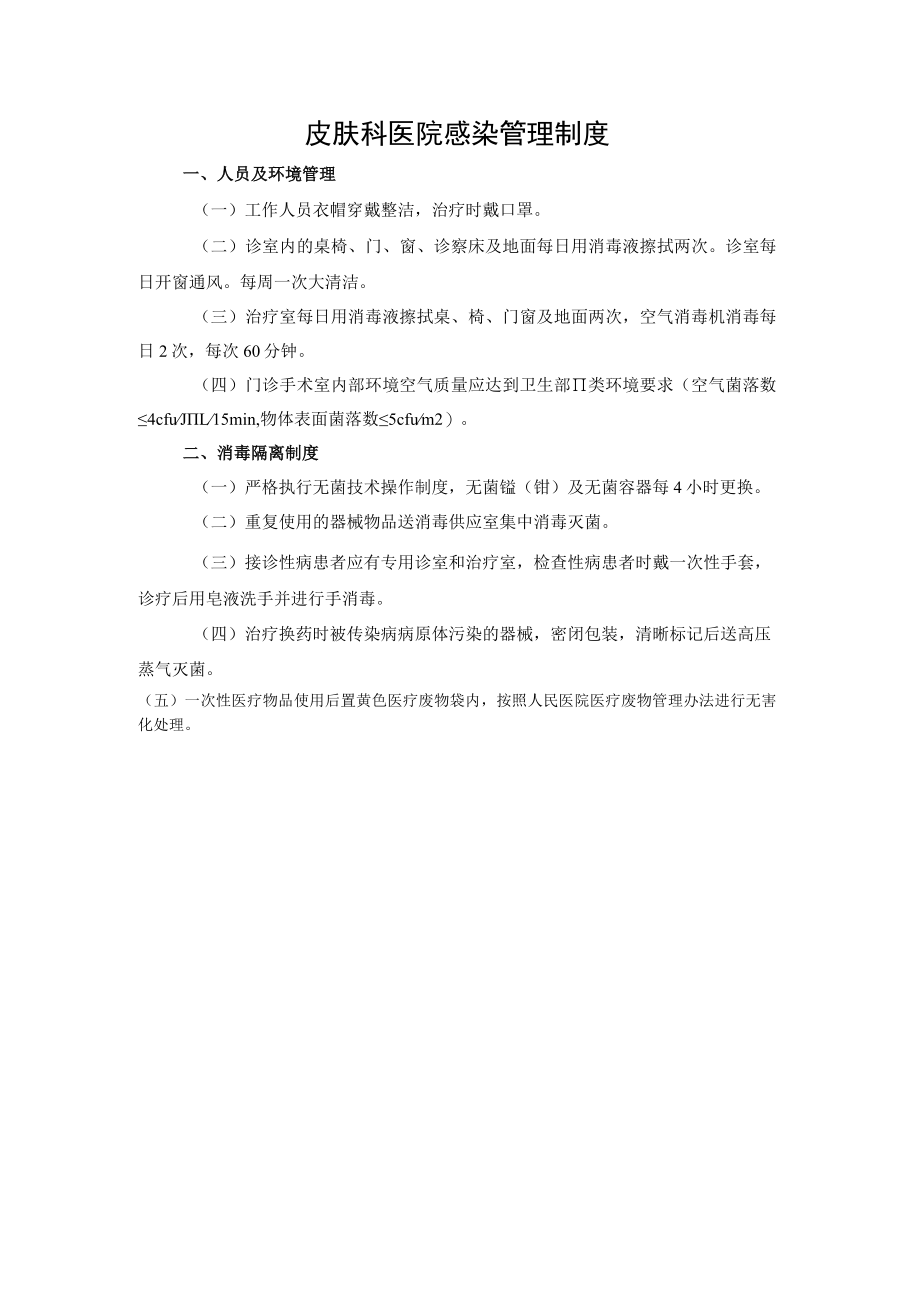 皮肤科医院感染管理制度

一、人员及环境管理

（一）工作人员衣帽穿戴整洁，治疗时戴口罩。

（二）诊室内的桌椅、门、窗、诊察床及地面每日用消毒液擦拭两次。诊室每日开窗通风。每周一次大清洁。

（三）治疗室每日用消毒液擦拭桌、椅、门窗及地面两次，空气消毒机消毒每日2次，每次60分钟。

（四）门诊手术室内部环境空气质量应达到卫生部Π类环境要求（空气菌落数≤4cfu/JΠL/15min,物体表面菌落数≤5cfu/m2）。

二、消毒隔离制度

（一）严格执行无菌技术操作制度，无菌镒（钳）及无菌容器每4小时更换。

（二）重复使用的器械物品送消毒供应室集中消毒灭菌。

（三）接诊性病患者应有专用诊室和治疗室，检查性病患者时戴一次性手套，诊疗后用皂液洗手并进行手消毒。

（四）治疗换药时被传染病病原体污染的器械，密闭包装，清晰标记后送高压蒸气灭菌。

（五）一次性医疗物品使用后置黄色医疗废物袋内，按照人民医院医疗废物管理办法进行无害化处理。